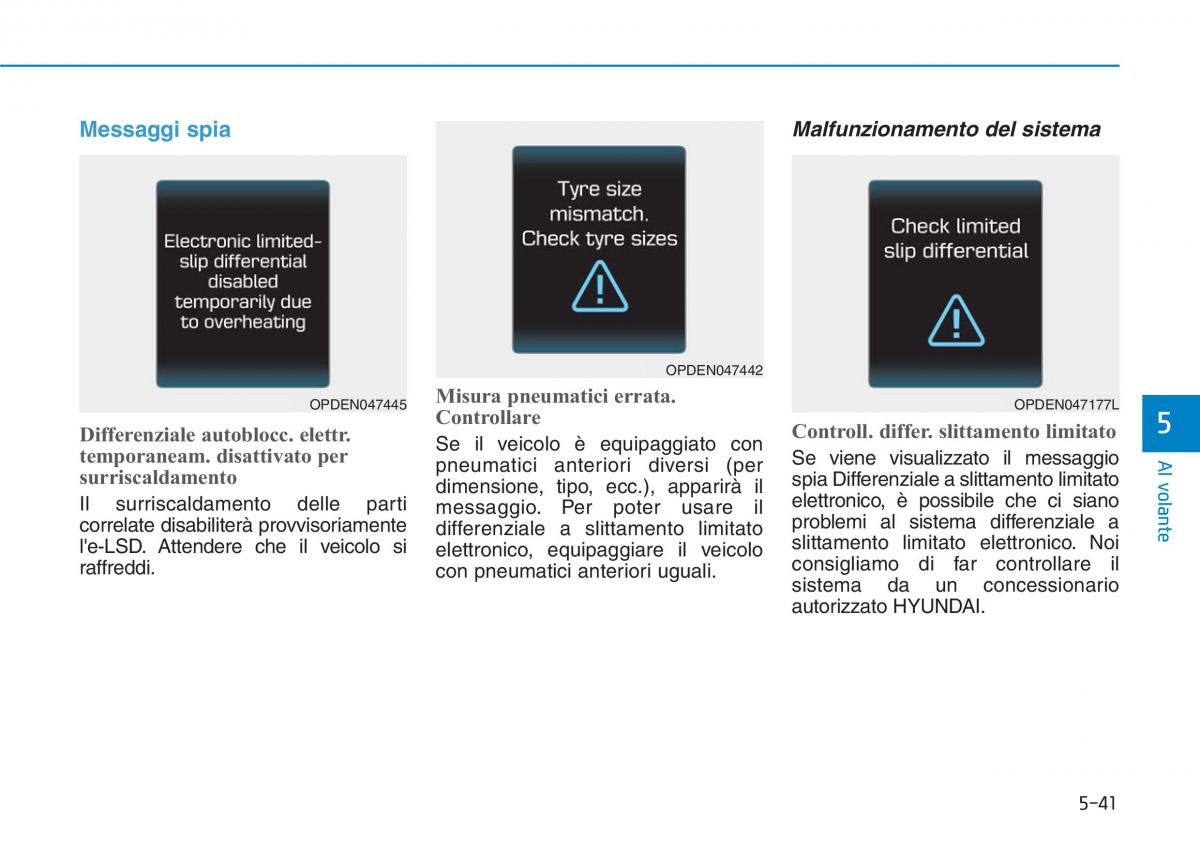 Messaggi spia

Electronic limited-slip differential disabled temporarily due to overheating

OPDEN047445

Differenziale autoblocc. elettr. temporaneam. disattivato per surriscaldamento

Il surriscaldamento delle parti correlate disabiliterà provvisoriamente l'e-LSD. Attendere che il veicolo si raffreddi.

Tyre size mismatch. Check tyre sizes

OPDEN047442

Misura pneumatici errata. Controllare

Se il veicolo è equipaggiato con pneumatici anteriori diversi (per dimensione, tipo, ecc.), apparirà il messaggio. Per poter usare il differenziale a slittamento limitato elettronico, equipaggiare il veicolo con pneumatici anteriori uguali.

Malfunzionamento del sistema

Check limited slip differential

OPDEN047177L

Controll. differ. slittamento limitato

Se viene visualizzato il messaggio spia Differenziale a slittamento limitato elettronico, è possibile che ci siano problemi al sistema differenziale a slittamento limitato elettronico. Noi consigliamo di far controllare il sistema da un concessionario autorizzato HYUNDAI.

5

Al volante

5-41